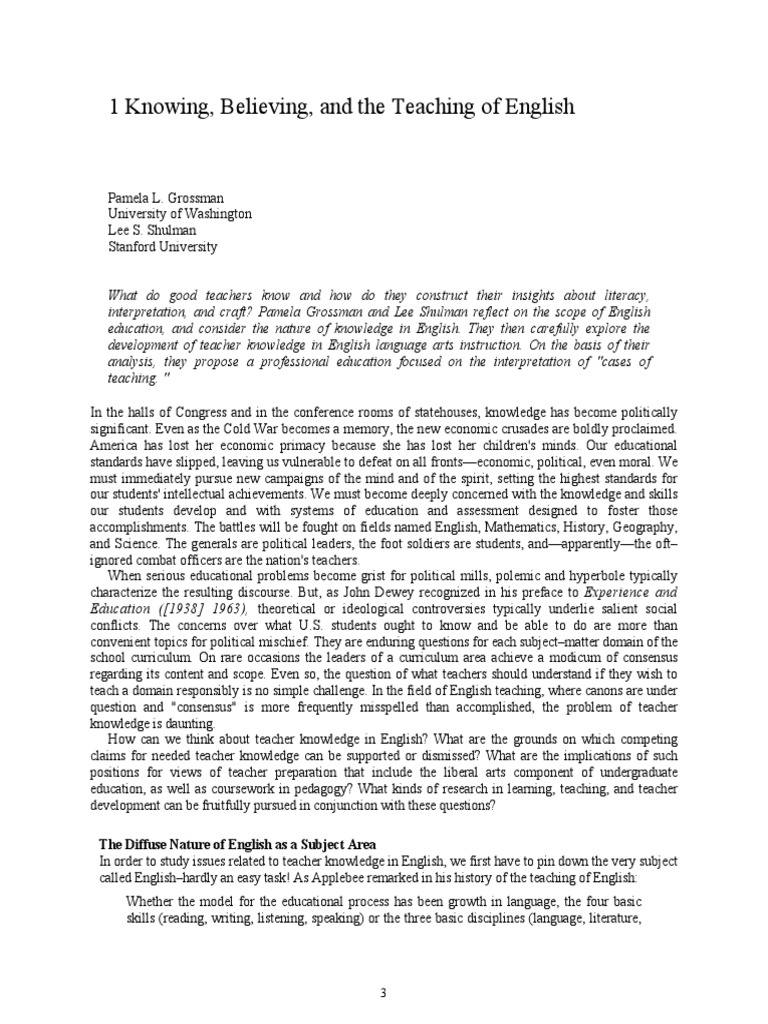 1 Knowing, Believing, and the Teaching of English

Pamela L. Grossman
University of Washington
Lee S. Shulman
Stanford University

What do good teachers know and how do they construct their insights about literacy, interpretation, and craft? Pamela Grossman and Lee Shulman reflect on the scope of English education, and consider the nature of knowledge in English. They then carefully explore the development of teacher knowledge in English language arts instruction. On the basis of their analysis, they propose a professional education focused on the interpretation of "cases of teaching."

In the halls of Congress and in the conference rooms of statehouses, knowledge has become politically significant. Even as the Cold War becomes a memory, the new economic crusades are boldly proclaimed. America has lost her economic primacy because she has lost her children's minds. Our educational standards have slipped, leaving us vulnerable to defeat on all fronts—economic, political, even moral. We must immediately pursue new campaigns of the mind and of the spirit, setting the highest standards for our students' intellectual achievements. We must become deeply concerned with the knowledge and skills our students develop and with systems of education and assessment designed to foster those accomplishments. The battles will be fought on fields named English, Mathematics, History, Geography, and Science. The generals are political leaders, the foot soldiers are students, and—apparently—the oft–ignored combat officers are the nation's teachers.

When serious educational problems become grist for political mills, polemic and hyperbole typically characterize the resulting discourse. But, as John Dewey recognized in his preface to Experience and Education ([1938] 1963), theoretical or ideological controversies typically underlie salient social conflicts. The concerns over what U.S. students ought to know and be able to do are more than convenient topics for political mischief. They are enduring questions for each subject–matter domain of the school curriculum. On rare occasions the leaders of a curriculum area achieve a modicum of consensus regarding its content and scope. Even so, the question of what teachers should understand if they wish to teach a domain responsibly is no simple challenge. In the field of English teaching, where canons are under question and "consensus" is more frequently misspelled than accomplished, the problem of teacher knowledge is daunting.

How can we think about teacher knowledge in English? What are the grounds on which competing claims for needed teacher knowledge can be supported or dismissed? What are the implications of such positions for views of teacher preparation that include the liberal arts component of undergraduate education, as well as coursework in pedagogy? What kinds of research in learning, teaching, and teacher development can be fruitfully pursued in conjunction with these questions?

The Diffuse Nature of English as a Subject Area
In order to study issues related to teacher knowledge in English, we first have to pin down the very subject called English–hardly an easy task! As Applebee remarked in his history of the teaching of English:

Whether the model for the educational process has been growth in language, the four basic skills (reading, writing, listening, speaking) or the three basic disciplines (language, literature,

3